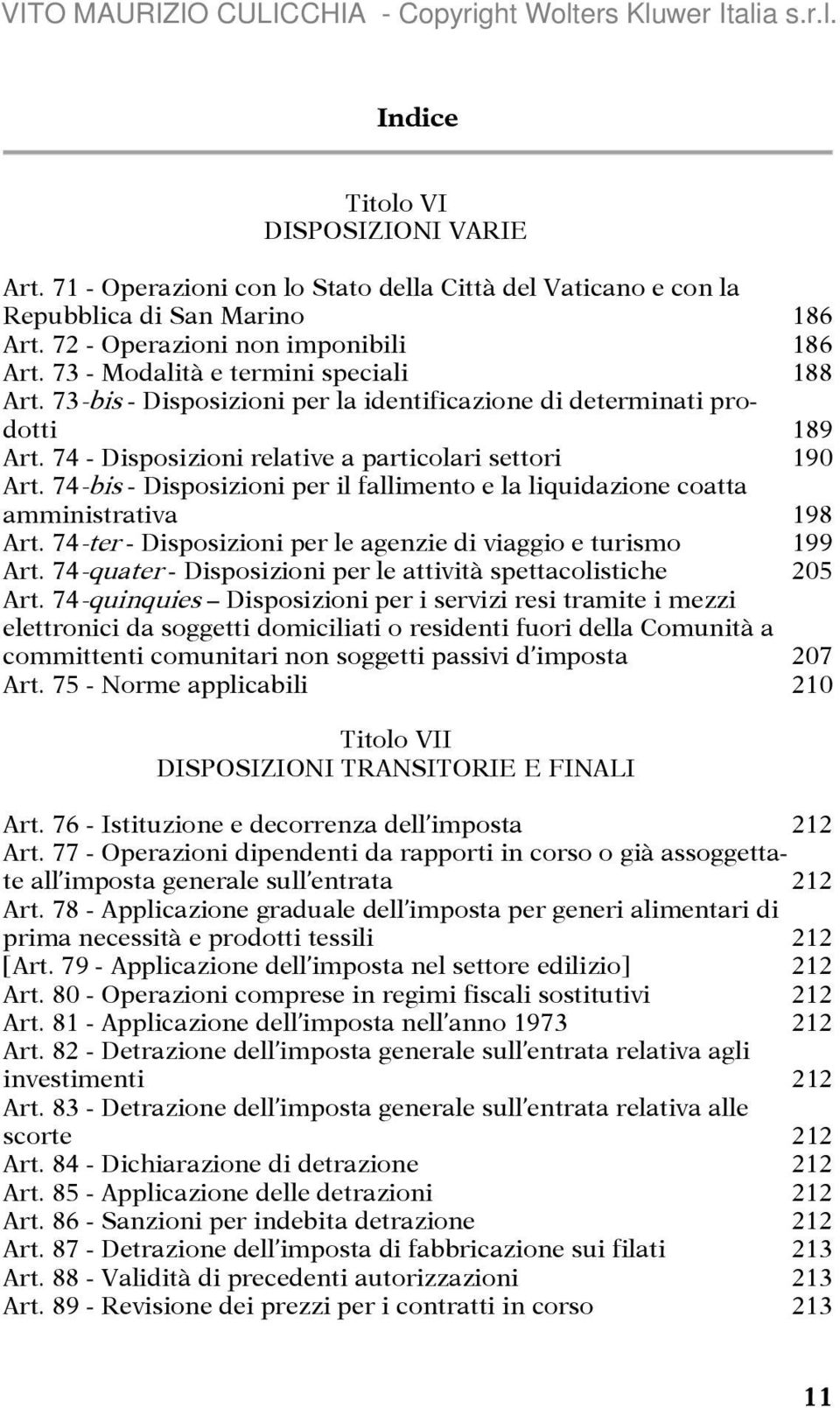 VITO MAURIZIO CULICCHIA - Copyright Wolters Kluwer Italia s.r.l.

Indice

Titolo VI
DISPOSIZIONI VARIE

Art. 71 - Operazioni con lo Stato della Città del Vaticano e con la Repubblica di San Marino 186
Art. 72 - Operazioni non imponibili 186
Art. 73 - Modalità e termini speciali 188
Art. 73-bis - Disposizioni per la identificazione di determinati prodotti 189
Art. 74 - Disposizioni relative a particolari settori 190
Art. 74-bis - Disposizioni per il fallimento e la liquidazione coatta amministrativa 198
Art. 74-ter - Disposizioni per le agenzie di viaggio e turismo 199
Art. 74-quater - Disposizioni per le attività spettacolistiche 205
Art. 74-quinquies – Disposizioni per i servizi resi tramite i mezzi elettronici da soggetti domiciliati o residenti fuori della Comunità a committenti comunitari non soggetti passivi d'imposta 207
Art. 75 - Norme applicabili 210

Titolo VII
DISPOSIZIONI TRANSITORIE E FINALI

Art. 76 - Istituzione e decorrenza dell'imposta 212
Art. 77 - Operazioni dipendenti da rapporti in corso o già assoggettate all'imposta generale sull'entrata 212
Art. 78 - Applicazione graduale dell'imposta per generi alimentari di prima necessità e prodotti tessili 212
[Art. 79 - Applicazione dell'imposta nel settore edilizio] 212
Art. 80 - Operazioni comprese in regimi fiscali sostitutivi 212
Art. 81 - Applicazione dell'imposta nell'anno 1973 212
Art. 82 - Detrazione dell'imposta generale sull'entrata relativa agli investimenti 212
Art. 83 - Detrazione dell'imposta generale sull'entrata relativa alle scorte 212
Art. 84 - Dichiarazione di detrazione 212
Art. 85 - Applicazione delle detrazioni 212
Art. 86 - Sanzioni per indebita detrazione 212
Art. 87 - Detrazione dell'imposta di fabbricazione sui filati 213
Art. 88 - Validità di precedenti autorizzazioni 213
Art. 89 - Revisione dei prezzi per i contratti in corso 213

11